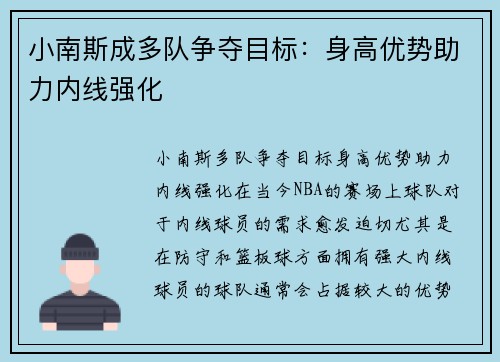 小南斯成多队争夺目标：身高优势助力内线强化

小南斯多队争夺目标身高优势助力内线强化在当今NBA的赛场上球队对于内线球员的需求愈发迫切尤其是在防守和篮板球方面拥有强大内线球员的球队通常会占据较大的优势